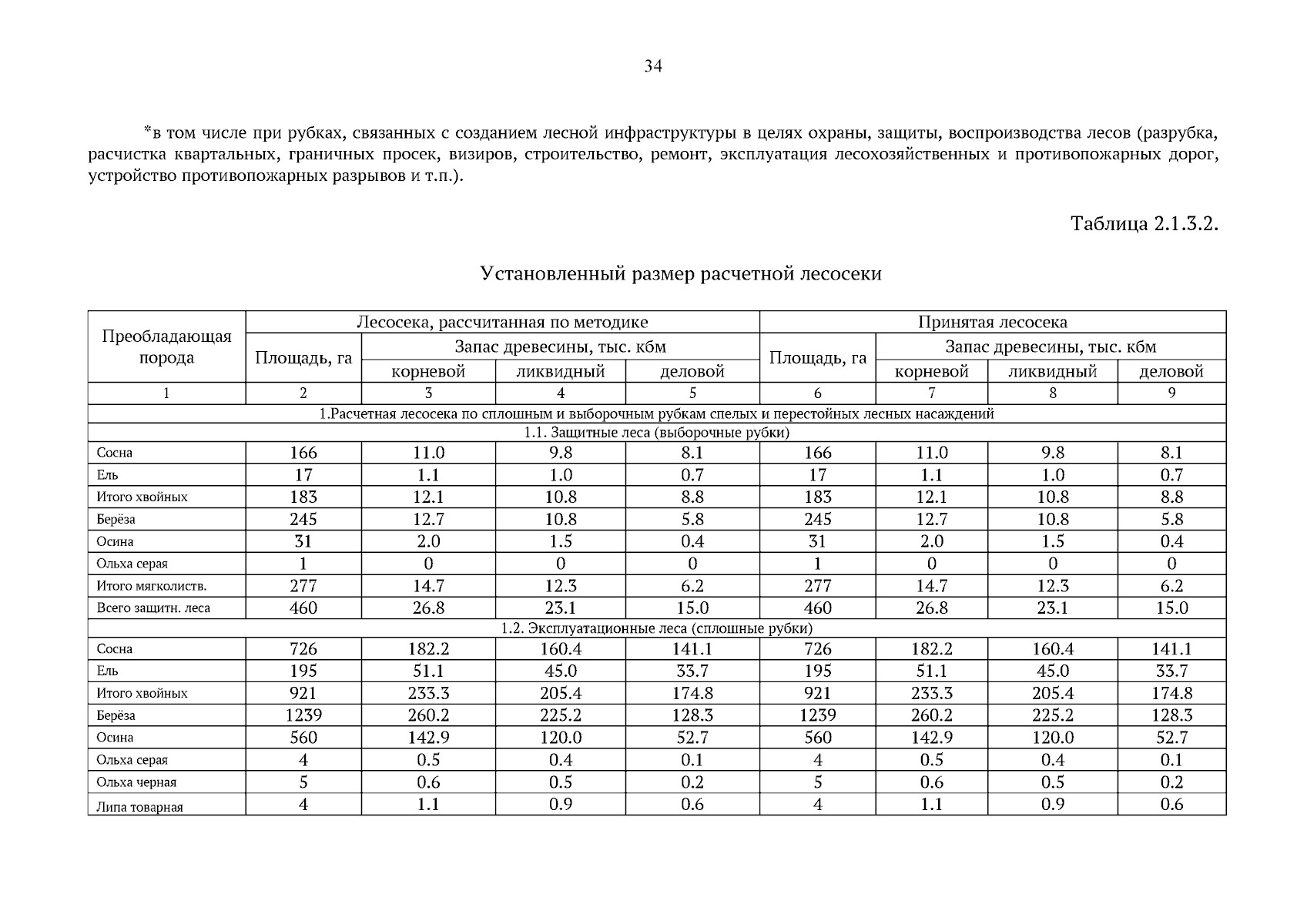 34

*в том числе при рубках, связанных с созданием лесной инфраструктуры в целях охраны, защиты, воспроизводства лесов (разрубка, расчистка квартальных, граничных просек, визиров, строительство, ремонт, эксплуатация лесохозяйственных и противопожарных дорог, устройство противопожарных разрывов и т.п.).

Таблица 2.1.3.2.

Установленный размер расчетной лесосеки

| Преобладающая порода | Лесосека, рассчитанная по методике | | | | Принятая лесосека | | | |
|---|---|---|---|---|---|---|---|---|
| | Площадь, га | Запас древесины, тыс. кбм | | | Площадь, га | Запас древесины, тыс. кбм | | |
| | | корневой | ликвидный | деловой | | корневой | ликвидный | деловой |
| 1 | 2 | 3 | 4 | 5 | 6 | 7 | 8 | 9 |
| 1.Расчетная лесосека по сплошным и выборочным рубкам спелых и перестойных лесных насаждений | | | | | | | | |
| 1.1. Защитные леса (выборочные рубки) | | | | | | | | |
| Сосна | 166 | 11.0 | 9.8 | 8.1 | 166 | 11.0 | 9.8 | 8.1 |
| Ель | 17 | 1.1 | 1.0 | 0.7 | 17 | 1.1 | 1.0 | 0.7 |
| Итого хвойных | 183 | 12.1 | 10.8 | 8.8 | 183 | 12.1 | 10.8 | 8.8 |
| Берёза | 245 | 12.7 | 10.8 | 5.8 | 245 | 12.7 | 10.8 | 5.8 |
| Осина | 31 | 2.0 | 1.5 | 0.4 | 31 | 2.0 | 1.5 | 0.4 |
| Ольха серая | 1 | 0 | 0 | 0 | 1 | 0 | 0 | 0 |
| Итого мягколиств. | 277 | 14.7 | 12.3 | 6.2 | 277 | 14.7 | 12.3 | 6.2 |
| Всего защитн. леса | 460 | 26.8 | 23.1 | 15.0 | 460 | 26.8 | 23.1 | 15.0 |
| 1.2. Эксплуатационные леса (сплошные рубки) | | | | | | | | |
| Сосна | 726 | 182.2 | 160.4 | 141.1 | 726 | 182.2 | 160.4 | 141.1 |
| Ель | 195 | 51.1 | 45.0 | 33.7 | 195 | 51.1 | 45.0 | 33.7 |
| Итого хвойных | 921 | 233.3 | 205.4 | 174.8 | 921 | 233.3 | 205.4 | 174.8 |
| Берёза | 1239 | 260.2 | 225.2 | 128.3 | 1239 | 260.2 | 225.2 | 128.3 |
| Осина | 560 | 142.9 | 120.0 | 52.7 | 560 | 142.9 | 120.0 | 52.7 |
| Ольха серая | 4 | 0.5 | 0.4 | 0.1 | 4 | 0.5 | 0.4 | 0.1 |
| Ольха черная | 5 | 0.6 | 0.5 | 0.2 | 5 | 0.6 | 0.5 | 0.2 |
| Липа товарная | 4 | 1.1 | 0.9 | 0.6 | 4 | 1.1 | 0.9 | 0.6 |